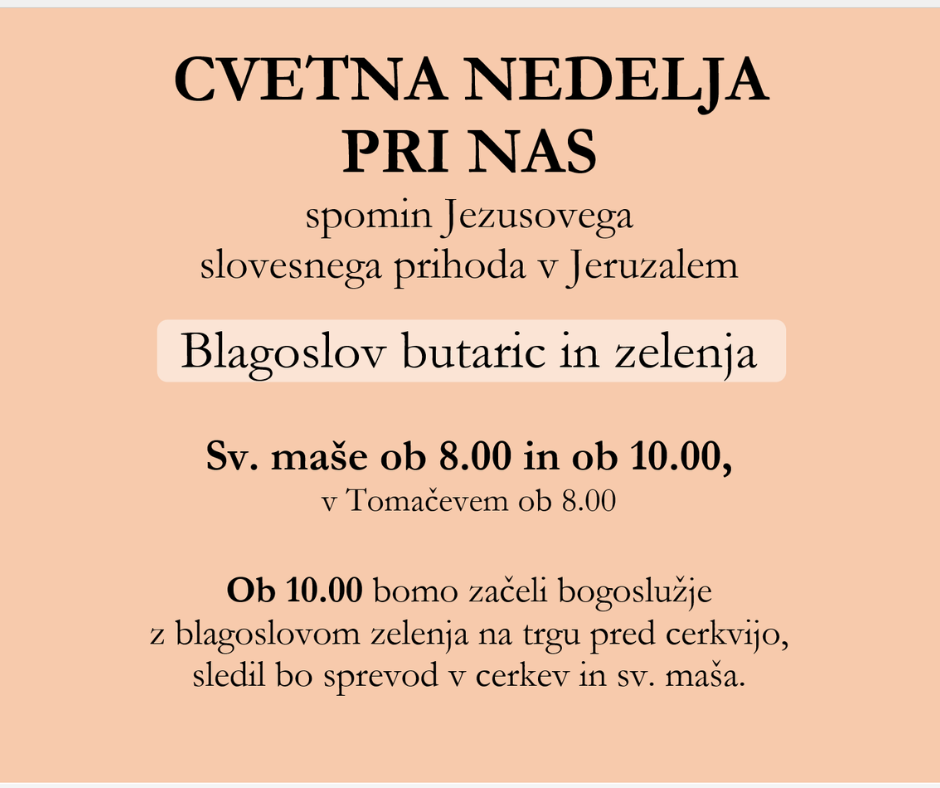 CVETNA NEDELJA
PRI NAS

spomin Jezusovega slovesnega prihoda v Jeruzalem

Blagoslov butaric in zelenja

Sv. maše ob 8.00 in ob 10.00,
v Tomačevem ob 8.00

Ob 10.00 bomo začeli bogoslužje z blagoslovom zelenja na trgu pred cerkvijo, sledil bo sprevod v cerkev in sv. maša.